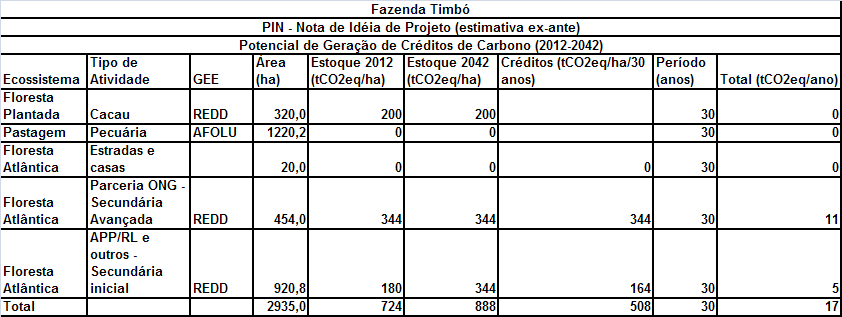 Fazenda Timbó

PIN - Nota de Idéia de Projeto (estimativa ex-ante)

Potencial de Geração de Créditos de Carbono (2012-2042)

| Ecossistema | Tipo de Atividade | GEE | Área (ha) | Estoque 2012 (tCO2eq/ha) | Estoque 2042 (tCO2eq/ha) | Créditos (tCO2eq/ha/30 anos) | Período (anos) | Total (tCO2eq/ano) |
|---|---|---|---|---|---|---|---|---|
| Floresta Plantada | Cacau | REDD | 320,0 | 200 | 200 | | 30 | 0 |
| Pastagem | Pecuária | AFOLU | 1220,2 | 0 | 0 | | 30 | 0 |
| Floresta Atlântica | Estradas e casas | | 20,0 | 0 | 0 | 0 | 30 | 0 |
| Floresta Atlântica | Parceria ONG - Secundária Avançada | REDD | 454,0 | 344 | 344 | 344 | 30 | 11 |
| Floresta Atlântica | APP/RL e outros - Secundária inicial | REDD | 920,8 | 180 | 344 | 164 | 30 | 5 |
| Total | | | 2935,0 | 724 | 888 | 508 | 30 | 17 |